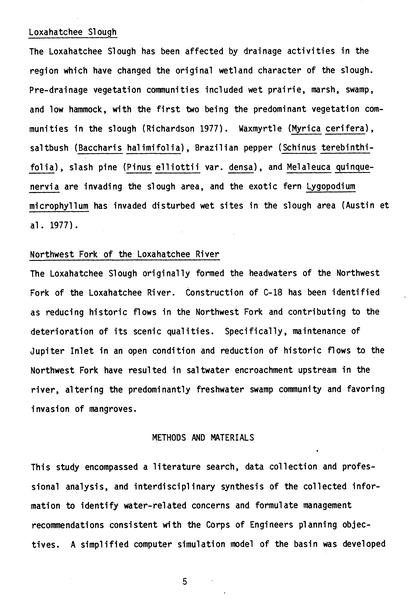 Loxahatchee Slough

The Loxahatchee Slough has been affected by drainage activities in the region which have changed the original wetland character of the slough. Pre-drainage vegetation communities included wet prairie, marsh, swamp, and low hammock, with the first two being the predominant vegetation communities in the slough (Richardson 1977). Waxmyrtle (Myrica cerifera), saltbush (Baccharis halimifolia), Brazilian pepper (Schinus terebinthifolia), slash pine (Pinus elliottii var. densa), and Melaleuca quinquenervia are invading the slough area, and the exotic fern Lygopodium microphyllum has invaded disturbed wet sites in the slough area (Austin et al. 1977).

Northwest Fork of the Loxahatchee River

The Loxahatchee Slough originally formed the headwaters of the Northwest Fork of the Loxahatchee River. Construction of C-18 has been identified as reducing historic flows in the Northwest Fork and contributing to the deterioration of its scenic qualities. Specifically, maintenance of Jupiter Inlet in an open condition and reduction of historic flows to the Northwest Fork have resulted in saltwater encroachment upstream in the river, altering the predominantly freshwater swamp community and favoring invasion of mangroves.

METHODS AND MATERIALS

This study encompassed a literature search, data collection and professional analysis, and interdisciplinary synthesis of the collected information to identify water-related concerns and formulate management recommendations consistent with the Corps of Engineers planning objectives. A simplified computer simulation model of the basin was developed

5